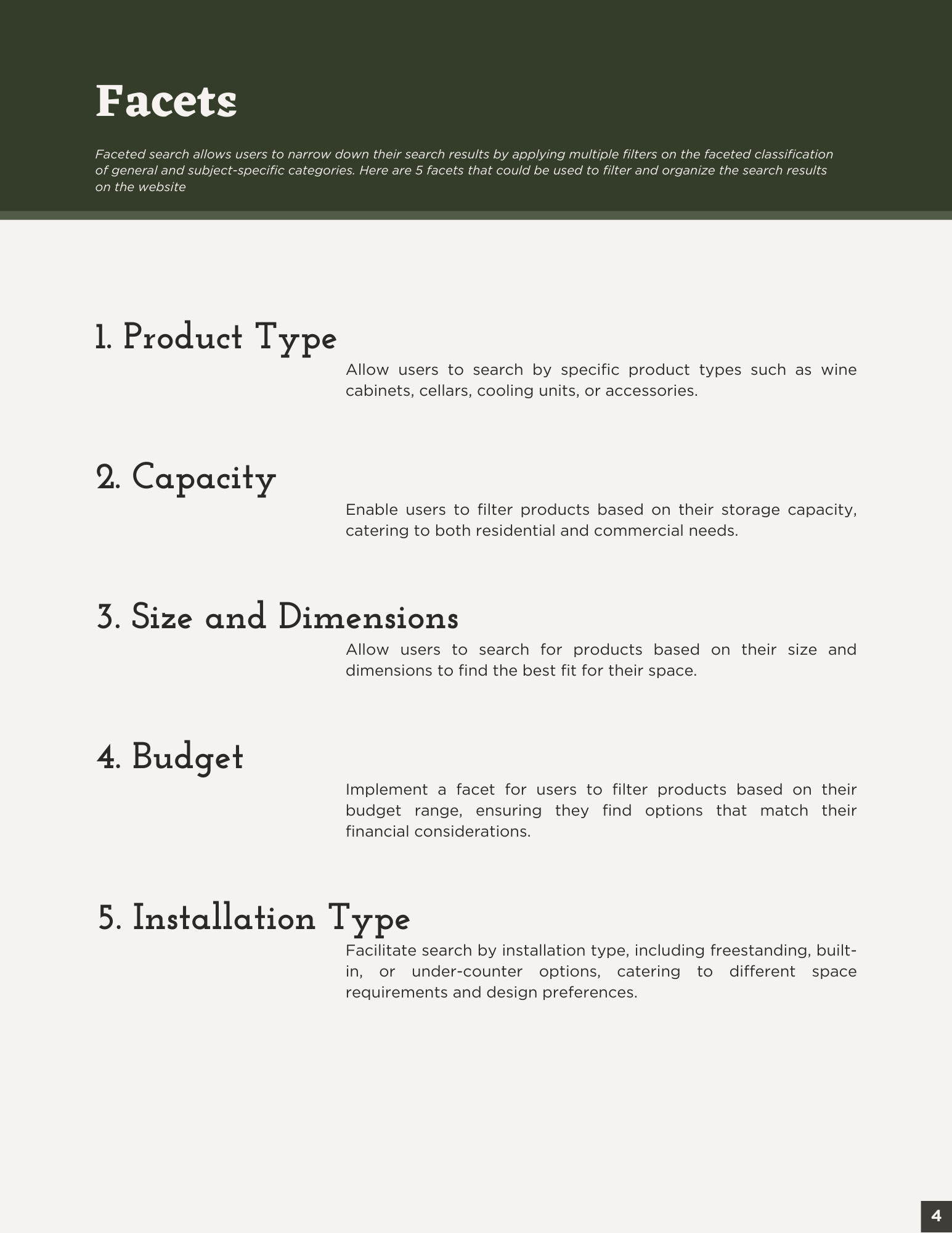 Facets

Faceted search allows users to narrow down their search results by applying multiple filters on the faceted classification of general and subject-specific categories. Here are 5 facets that could be used to filter and organize the search results on the website

1. Product Type

Allow users to search by specific product types such as wine cabinets, cellars, cooling units, or accessories.

2. Capacity

Enable users to filter products based on their storage capacity, catering to both residential and commercial needs.

3. Size and Dimensions

Allow users to search for products based on their size and dimensions to find the best fit for their space.

4. Budget

Implement a facet for users to filter products based on their budget range, ensuring they find options that match their financial considerations.

5. Installation Type

Facilitate search by installation type, including freestanding, built-in, or under-counter options, catering to different space requirements and design preferences.

4